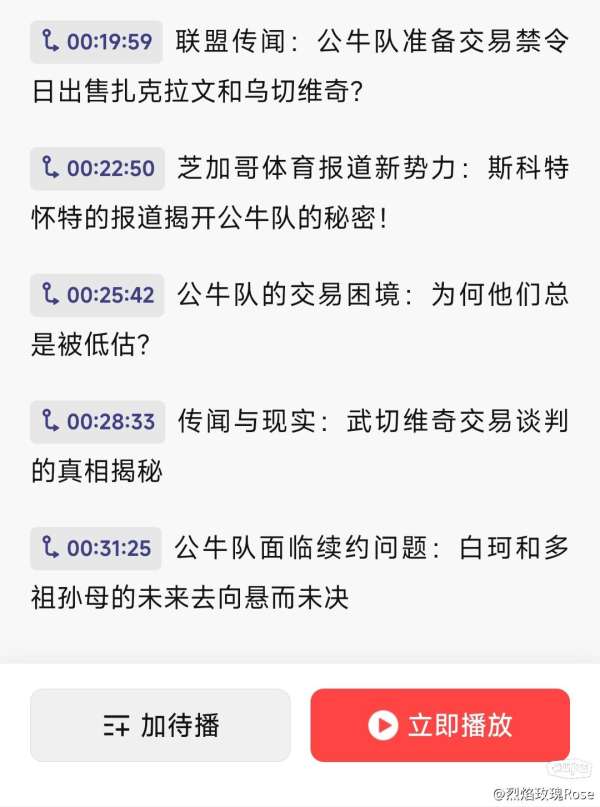 00:19:59 联盟传闻：公牛队准备交易禁令日出售扎克拉文和乌切维奇?

00:22:50 芝加哥体育报道新势力：斯科特怀特的报道揭开公牛队的秘密!

00:25:42 公牛队的交易困境：为何他们总是被低估?

00:28:33 传闻与现实：武切维奇交易谈判的真相揭秘

00:31:25 公牛队面临续约问题：白珂和多祖孙母的未来去向悬而未决

加待播

立即播放

@烈焰玫瑰Rose